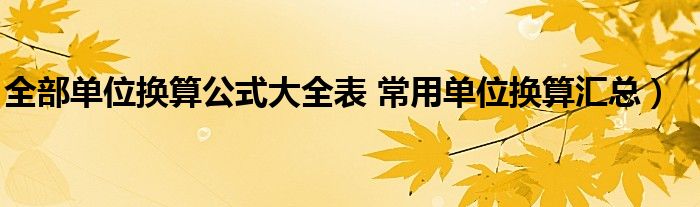 全部单位换算公式大全表 常用单位换算汇总）